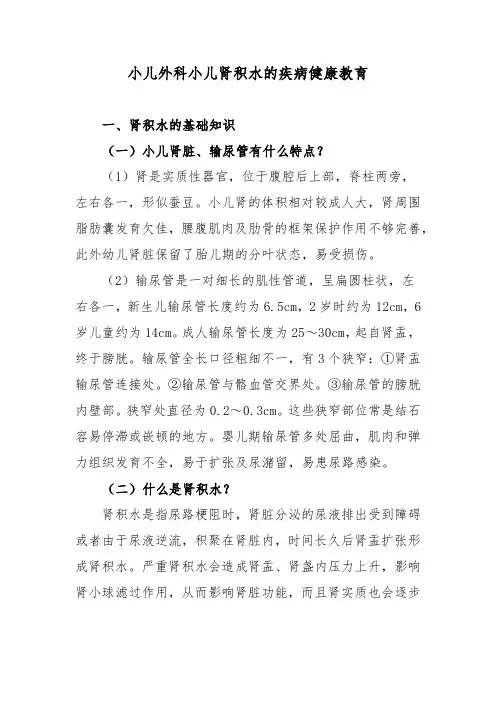 小儿外科小儿肾积水的疾病健康教育

一、肾积水的基础知识

（一）小儿肾脏、输尿管有什么特点？

（1）肾是实质性器官，位于腹腔后上部，脊柱两旁，左右各一，形似蚕豆。小儿肾的体积相对较成人大，肾周围脂肪囊发育欠佳，腰腹肌肉及肋骨的框架保护作用不够完善，此外幼儿肾脏保留了胎儿期的分叶状态，易受损伤。

（2）输尿管是一对细长的肌性管道，呈扁圆柱状，左右各一，新生儿输尿管长度约为 6.5cm，2 岁时约为 12cm，6 岁儿童约为 14cm。成人输尿管长度为 25～30cm，起自肾盂，终于膀胱。输尿管全长口径粗细不一，有 3 个狭窄：①肾盂输尿管连接处。②输尿管与髂血管交界处。③输尿管的膀胱内壁部。狭窄处直径为 0.2～0.3cm。这些狭窄部位常是结石容易停滞或嵌顿的地方。婴儿期输尿管多处屈曲，肌肉和弹力组织发育不全，易于扩张及尿潴留，易患尿路感染。

（二）什么是肾积水？

肾积水是指尿路梗阻时，肾脏分泌的尿液排出受到障碍或者由于尿液逆流，积聚在肾脏内，时间长久后肾盂扩张形成肾积水。严重肾积水会造成肾盂、肾盏内压力上升，影响肾小球滤过作用，从而影响肾脏功能，而且肾实质也会逐步